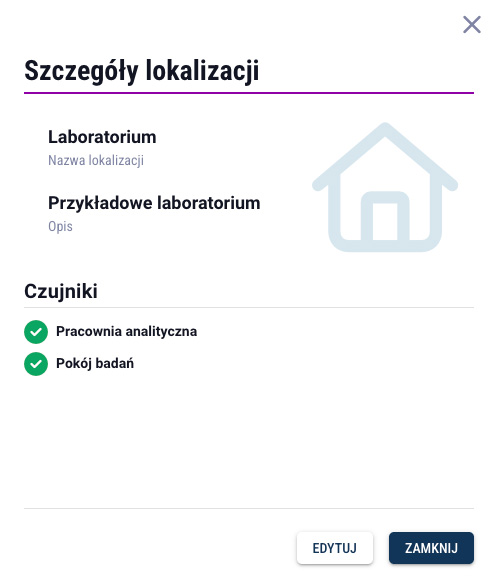 Szczegóły lokalizacji

Laboratorium
Nazwa lokalizacji

Przykładowe laboratorium
Opis

Czujniki

Pracownia analityczna

Pokój badań

EDYTUJ ZAMKNIJ